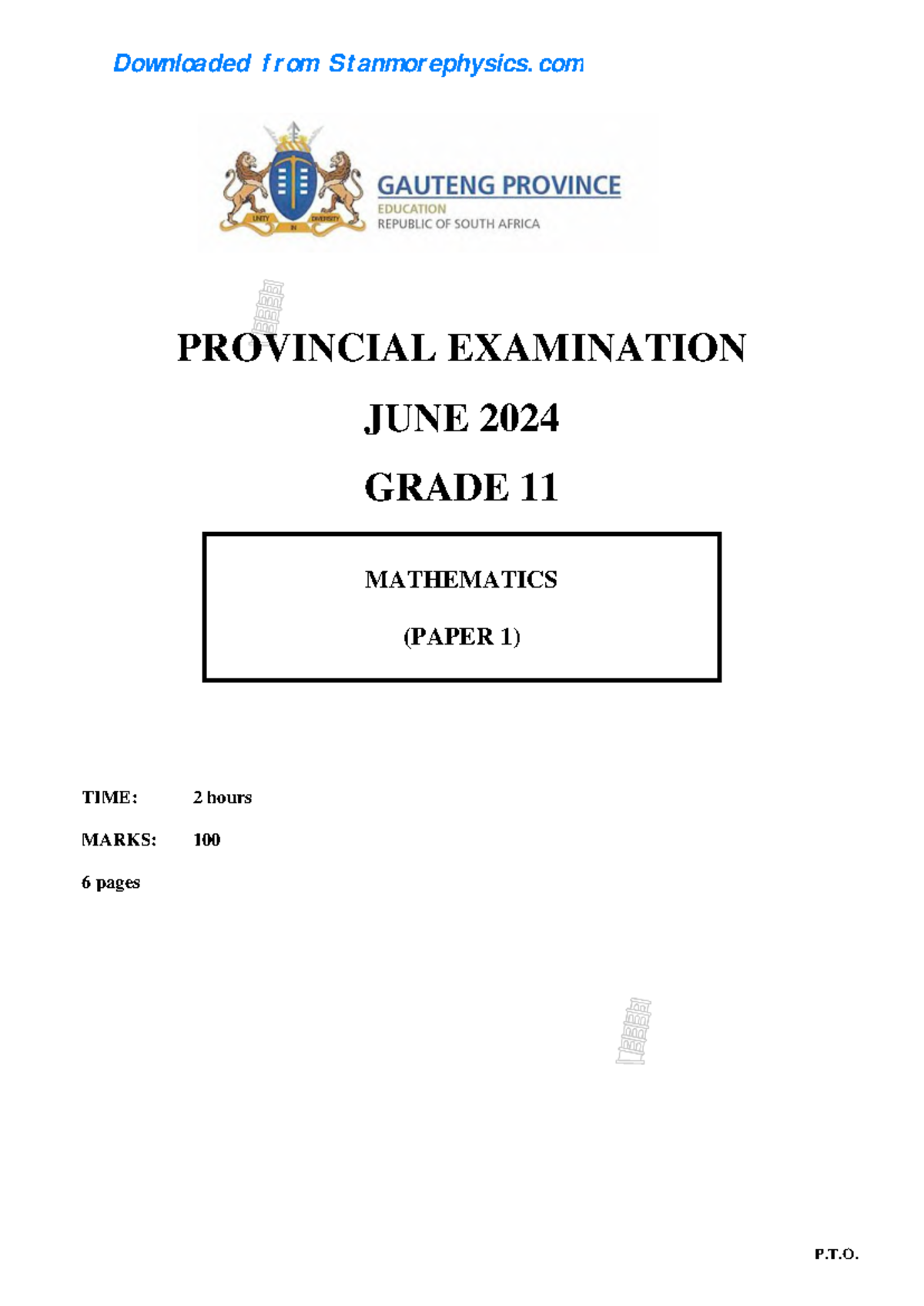 Downloaded from Stanmorephysics.com

UNITY IN DIVERSITY

GAUTENG PROVINCE
EDUCATION
REPUBLIC OF SOUTH AFRICA

PROVINCIAL EXAMINATION

JUNE 2024

GRADE 11

MATHEMATICS

(PAPER 1)

TIME: 2 hours

MARKS: 100

6 pages

P.T.O.